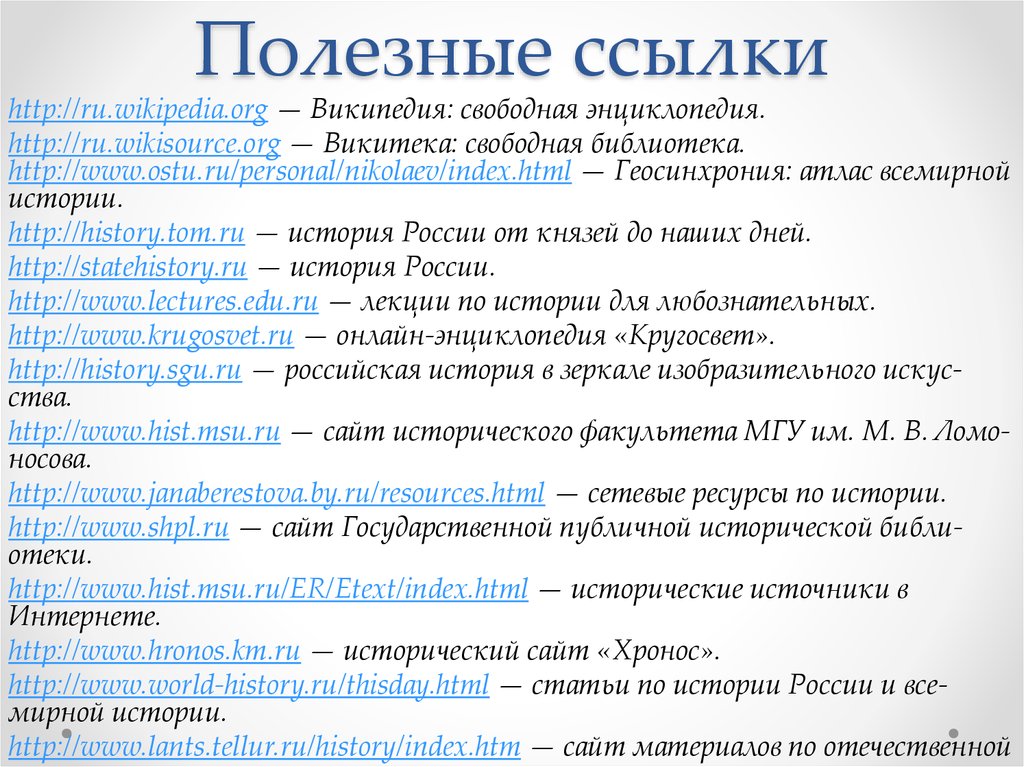 Полезные ссылки

http://ru.wikipedia.org — Википедия: свободная энциклопедия.

http://ru.wikisource.org — Викитека: свободная библиотека.

http://www.ostu.ru/personal/nikolaev/index.html — Геосинхрония: атлас всемирной истории.

http://history.tom.ru — история России от князей до наших дней.

http://statehistory.ru — история России.

http://www.lectures.edu.ru — лекции по истории для любознательных.

http://www.krugosvet.ru — онлайн-энциклопедия «Кругосвет».

http://history.sgu.ru — российская история в зеркале изобразительного искусства.

http://www.hist.msu.ru — сайт исторического факультета МГУ им. М. В. Ломоносова.

http://www.janaberestova.by.ru/resources.html — сетевые ресурсы по истории.

http://www.shpl.ru — сайт Государственной публичной исторической библиотеки.

http://www.hist.msu.ru/ER/Etext/index.html — исторические источники в Интернете.

http://www.hronos.km.ru — исторический сайт «Хронос».

http://www.world-history.ru/thisday.html — статьи по истории России и всемирной истории.

http://www.lants.tellur.ru/history/index.htm — сайт материалов по отечественной